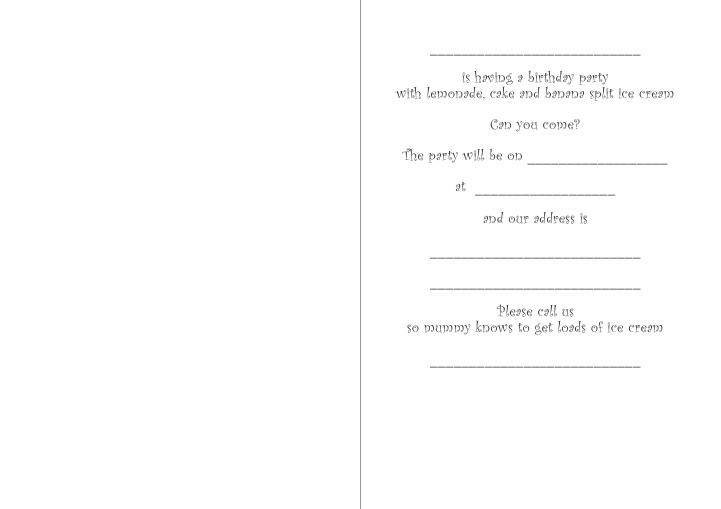 ____

is having a birthday party
with lemonade, cake and banana split ice cream

Can you come?

The party will be on ____

at ____

and our address is

____

____

Please call us
so mummy knows to get loads of ice cream

____